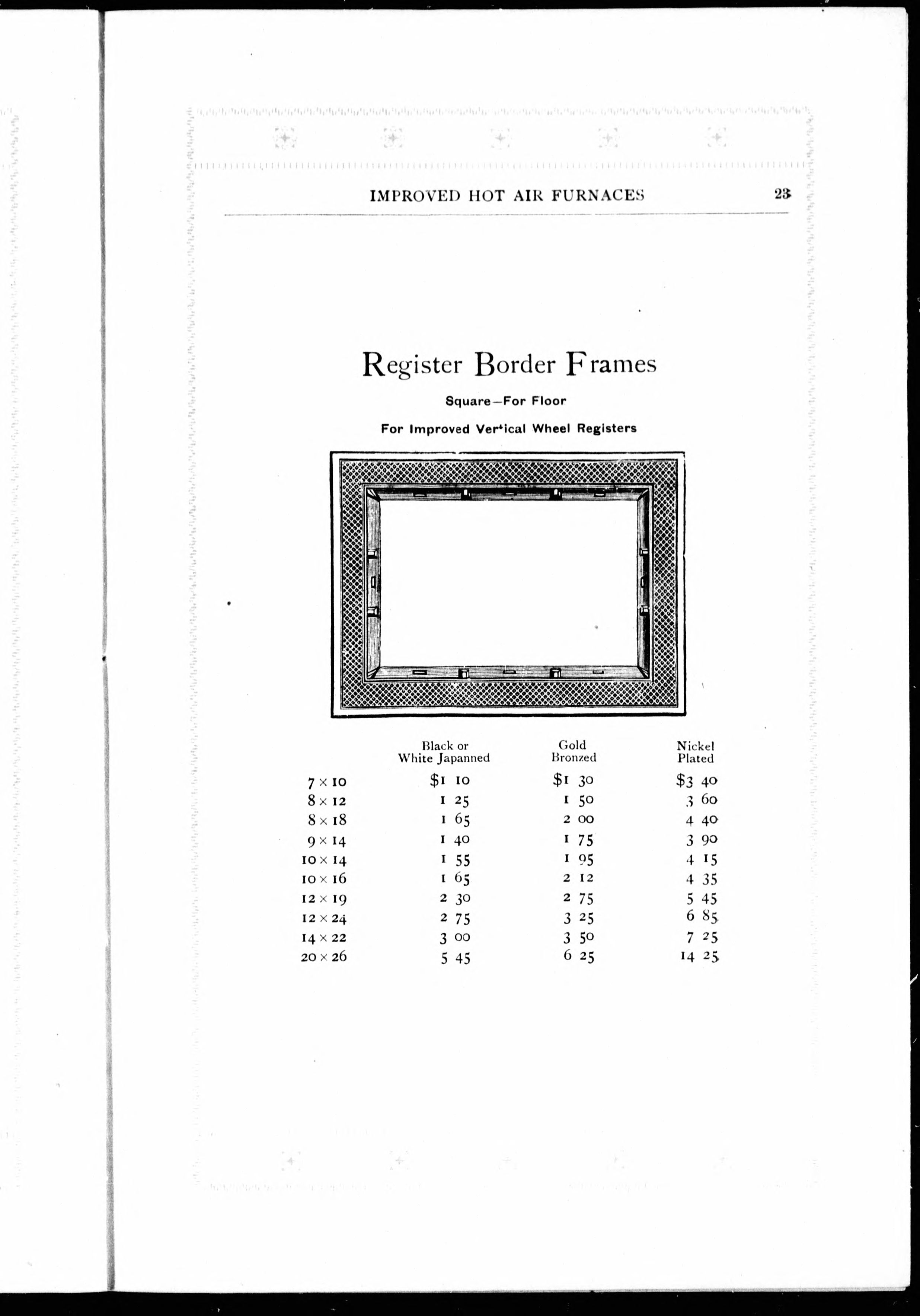 IMPROVED HOT AIR FURNACES 23

Register Border Frames

Square—For Floor

For Improved Vertical Wheel Registers

| | Black or White Japanned | Gold Bronzed | Nickel Plated |
|---|---|---|---|
| 7 × 10 | $1 10 | $1 30 | $3 40 |
| 8 × 12 | 1 25 | 1 50 | 3 60 |
| 8 × 18 | 1 65 | 2 00 | 4 40 |
| 9 × 14 | 1 40 | 1 75 | 3 90 |
| 10 × 14 | 1 55 | 1 95 | 4 15 |
| 10 × 16 | 1 65 | 2 12 | 4 35 |
| 12 × 19 | 2 30 | 2 75 | 5 45 |
| 12 × 24 | 2 75 | 3 25 | 6 85 |
| 14 × 22 | 3 00 | 3 50 | 7 25 |
| 20 × 26 | 5 45 | 6 25 | 14 25 |